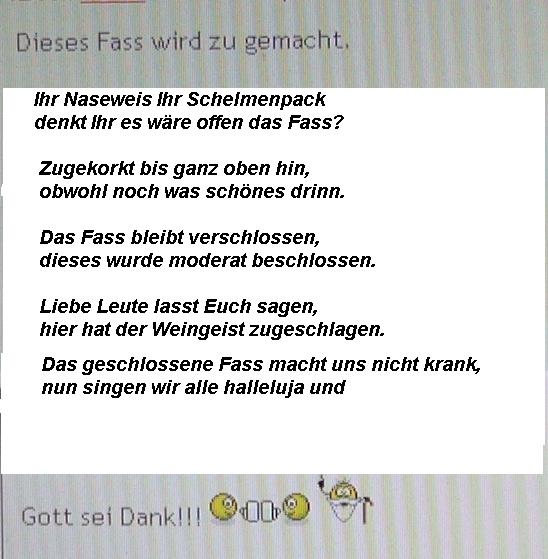 Dieses Fass wird zu gemacht.

Ihr Naseweis Ihr Schelmenpack
denkt Ihr es wäre offen das Fass?

Zugekorkt bis ganz oben hin,
obwohl noch was schönes drinn.

Das Fass bleibt verschlossen,
dieses wurde moderat beschlossen.

Liebe Leute lasst Euch sagen,
hier hat der Weingeist zugeschlagen.

Das geschlossene Fass macht uns nicht krank,
nun singen wir alle halleluja und

Gott sei Dank!!!